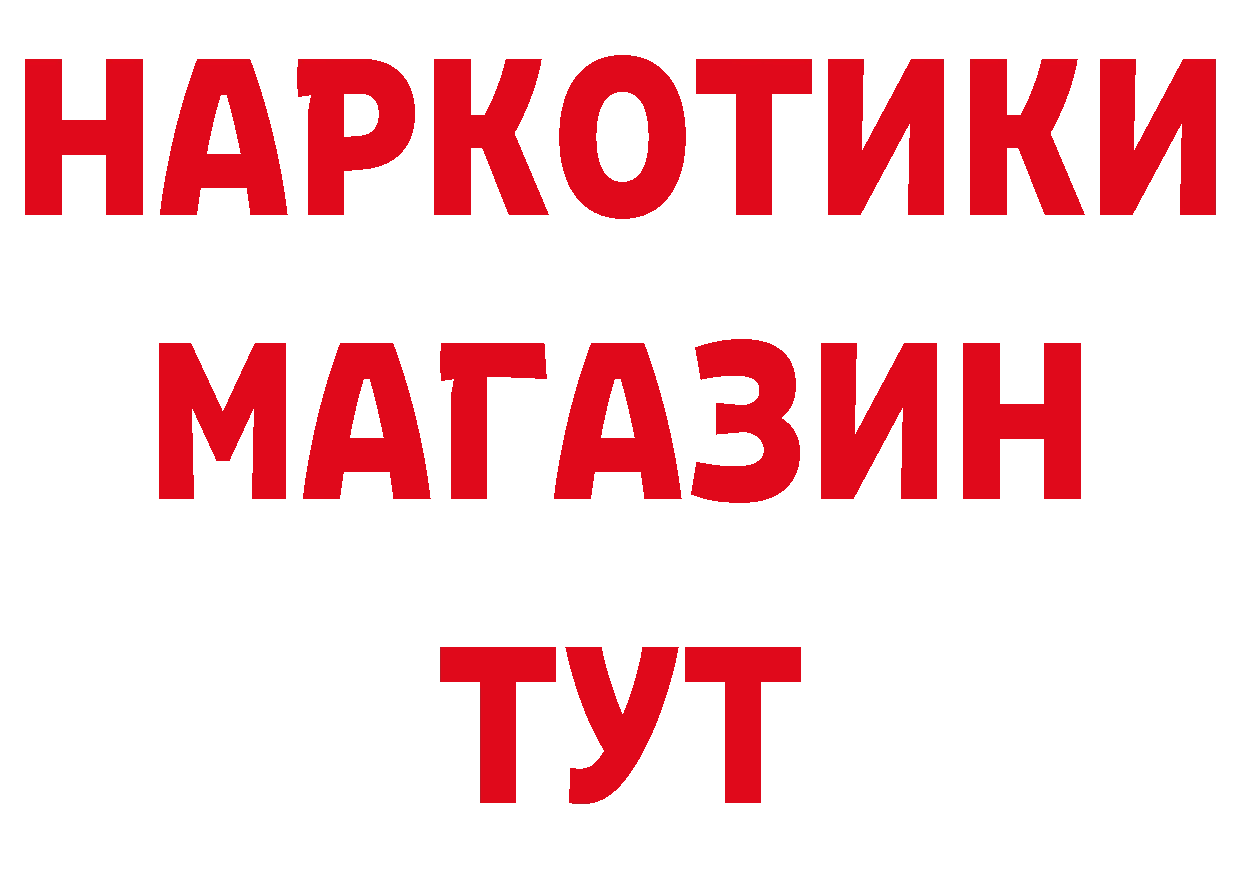 НАРКОТИКИ
МАГАЗИН
ТУТ